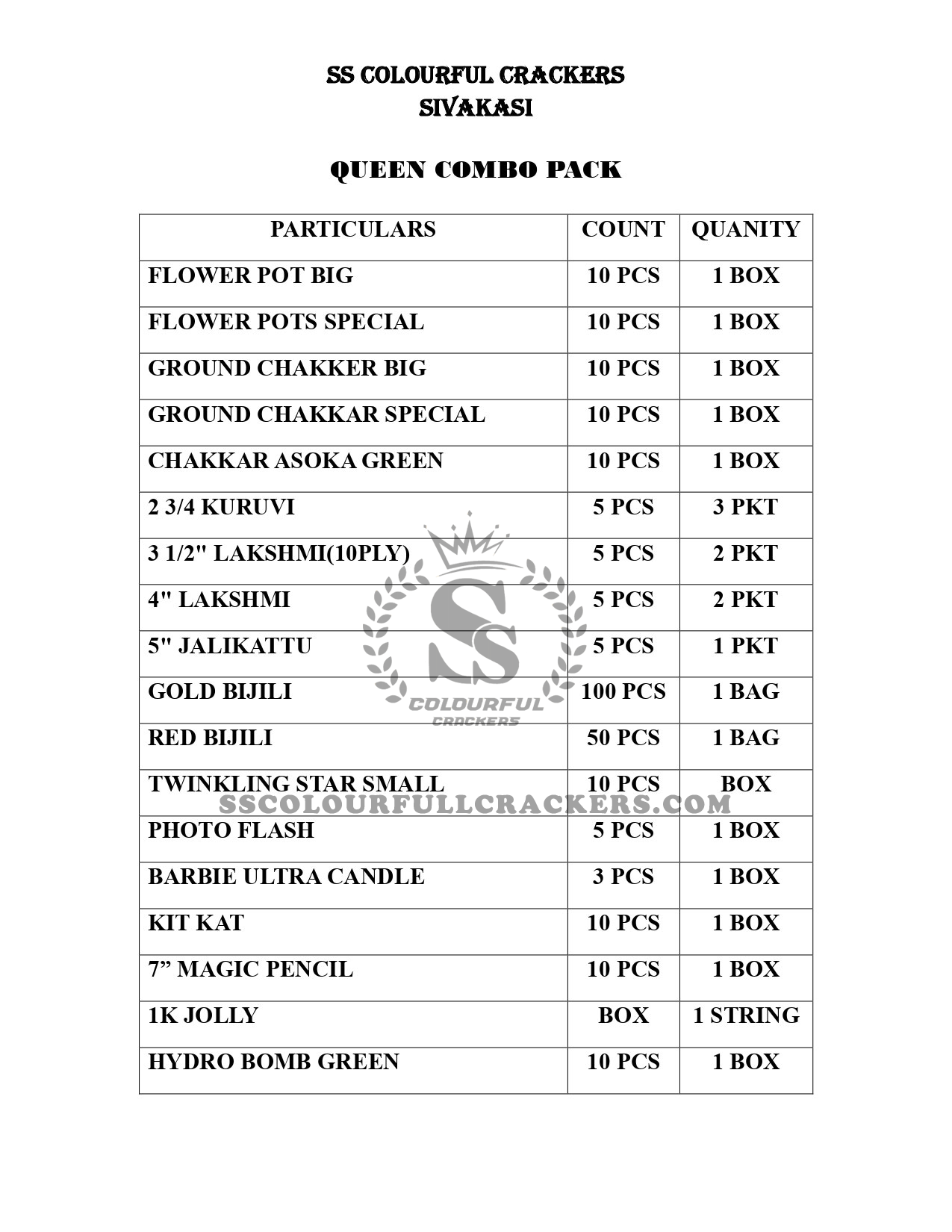 SS COLOURFUL CRACKERS
SIVAKASI

QUEEN COMBO PACK

| PARTICULARS | COUNT | QUANITY |
|---|---|---|
| FLOWER POT BIG | 10 PCS | 1 BOX |
| FLOWER POTS SPECIAL | 10 PCS | 1 BOX |
| GROUND CHAKKER BIG | 10 PCS | 1 BOX |
| GROUND CHAKKAR SPECIAL | 10 PCS | 1 BOX |
| CHAKKAR ASOKA GREEN | 10 PCS | 1 BOX |
| 2 3/4 KURUVI | 5 PCS | 3 PKT |
| 3 1/2" LAKSHMI(10PLY) | 5 PCS | 2 PKT |
| 4" LAKSHMI | 5 PCS | 2 PKT |
| 5" JALIKATTU | 5 PCS | 1 PKT |
| GOLD BIJILI | 100 PCS | 1 BAG |
| RED BIJILI | 50 PCS | 1 BAG |
| TWINKLING STAR SMALL | 10 PCS | BOX |
| PHOTO FLASH | 5 PCS | 1 BOX |
| BARBIE ULTRA CANDLE | 3 PCS | 1 BOX |
| KIT KAT | 10 PCS | 1 BOX |
| 7” MAGIC PENCIL | 10 PCS | 1 BOX |
| 1K JOLLY | BOX | 1 STRING |
| HYDRO BOMB GREEN | 10 PCS | 1 BOX |

S
COLOURFUL
CRACKERS
SSCOLOURFULLCRACKERS.COM